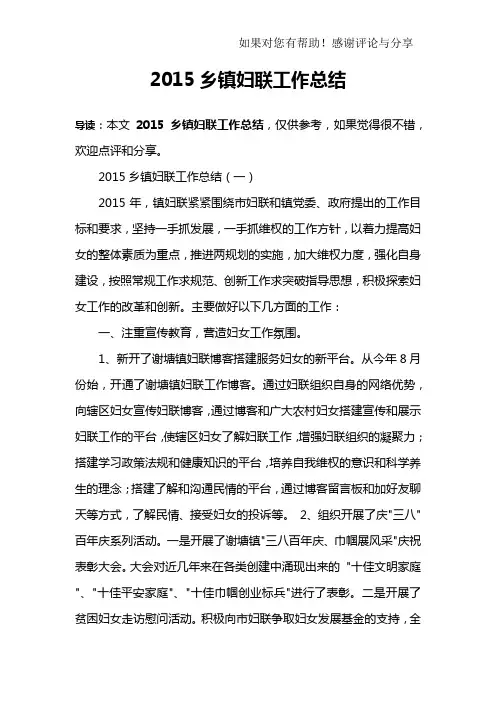 如果对您有帮助！感谢评论与分享

2015 乡镇妇联工作总结

导读：本文 2015 乡镇妇联工作总结，仅供参考，如果觉得很不错，欢迎点评和分享。

2015 乡镇妇联工作总结（一）

2015 年，镇妇联紧紧围绕市妇联和镇党委、政府提出的工作目标和要求，坚持一手抓发展，一手抓维权的工作方针，以着力提高妇女的整体素质为重点，推进两规划的实施，加大维权力度，强化自身建设，按照常规工作求规范、创新工作求突破指导思想，积极探索妇女工作的改革和创新。主要做好以下几方面的工作：

一、注重宣传教育，营造妇女工作氛围。

1、新开了谢塘镇妇联博客搭建服务妇女的新平台。从今年 8 月份始，开通了谢塘镇妇联工作博客。通过妇联组织自身的网络优势，向辖区妇女宣传妇联博客，通过博客和广大农村妇女搭建宣传和展示妇联工作的平台，使辖区妇女了解妇联工作，增强妇联组织的凝聚力；搭建学习政策法规和健康知识的平台，培养自我维权的意识和科学养生的理念；搭建了解和沟通民情的平台，通过博客留言板和加好友聊天等方式，了解民情、接受妇女的投诉等。 2、组织开展了庆"三八"百年庆系列活动。一是开展了谢塘镇"三八百年庆、巾帼展风采"庆祝表彰大会。大会对近几年来在各类创建中涌现出来的 "十佳文明家庭"、"十佳平安家庭"、"十佳巾帼创业标兵"进行了表彰。二是开展了贫困妇女走访慰问活动。积极向市妇联争取妇女发展基金的支持，全